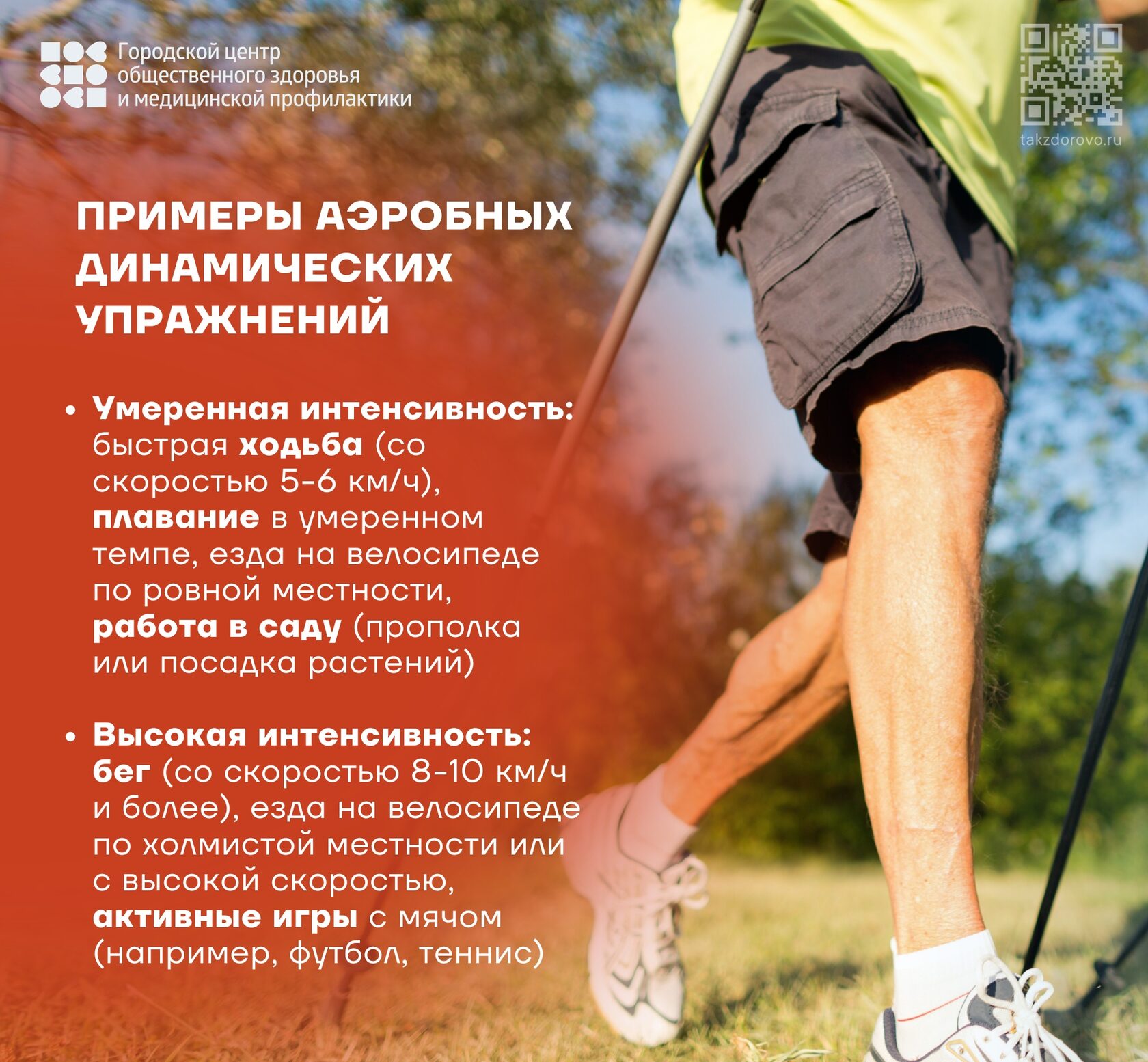 Городской центр общественного здоровья и медицинской профилактики

takzdorovo.ru

ПРИМЕРЫ АЭРОБНЫХ ДИНАМИЧЕСКИХ УПРАЖНЕНИЙ

• Умеренная интенсивность: быстрая ходьба (со скоростью 5-6 км/ч), плавание в умеренном темпе, езда на велосипеде по ровной местности, работа в саду (прополка или посадка растений)

• Высокая интенсивность: бег (со скоростью 8-10 км/ч и более), езда на велосипеде по холмистой местности или с высокой скоростью, активные игры с мячом (например, футбол, теннис)